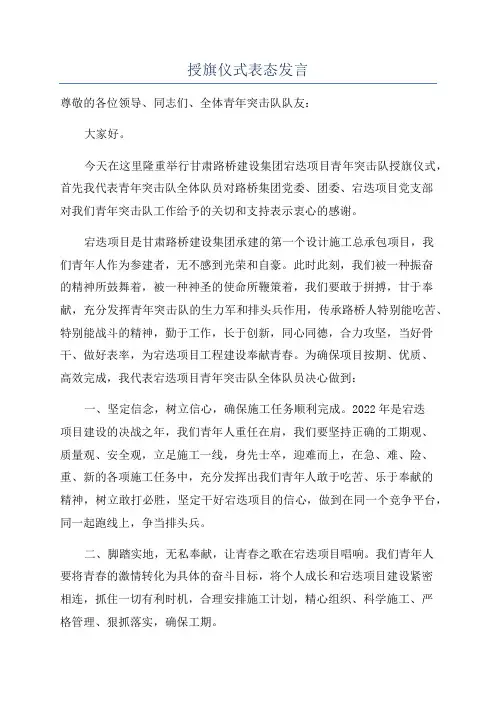 授旗仪式表态发言

尊敬的各位领导、同志们、全体青年突击队队友：

大家好。

今天在这里隆重举行甘肃路桥建设集团宕迭项目青年突击队授旗仪式，首先我代表青年突击队全体队员对路桥集团党委、团委、宕迭项目党支部对我们青年突击队工作给予的关切和支持表示衷心的感谢。

宕迭项目是甘肃路桥建设集团承建的第一个设计施工总承包项目，我们青年人作为参建者，无不感到光荣和自豪。此时此刻，我们被一种振奋的精神所鼓舞着，被一种神圣的使命所鞭策着，我们要敢于拼搏，甘于奉献，充分发挥青年突击队的生力军和排头兵作用，传承路桥人特别能吃苦、特别能战斗的精神，勤于工作，长于创新，同心同德，合力攻坚，当好骨干、做好表率，为宕迭项目工程建设奉献青春。为确保项目按期、优质、高效完成，我代表宕迭项目青年突击队全体队员决心做到：

一、坚定信念，树立信心，确保施工任务顺利完成。2022年是宕迭项目建设的决战之年，我们青年人重任在肩，我们要坚持正确的工期观、质量观、安全观，立足施工一线，身先士卒，迎难而上，在急、难、险、重、新的各项施工任务中，充分发挥出我们青年人敢于吃苦、乐于奉献的精神，树立敢打必胜，坚定干好宕迭项目的信心，做到在同一个竞争平台，同一起跑线上，争当排头兵。

二、脚踏实地，无私奉献，让青春之歌在宕迭项目唱响。我们青年人要将青春的激情转化为具体的奋斗目标，将个人成长和宕迭项目建设紧密相连，抓住一切有利时机，合理安排施工计划，精心组织、科学施工、严格管理、狠抓落实，确保工期。